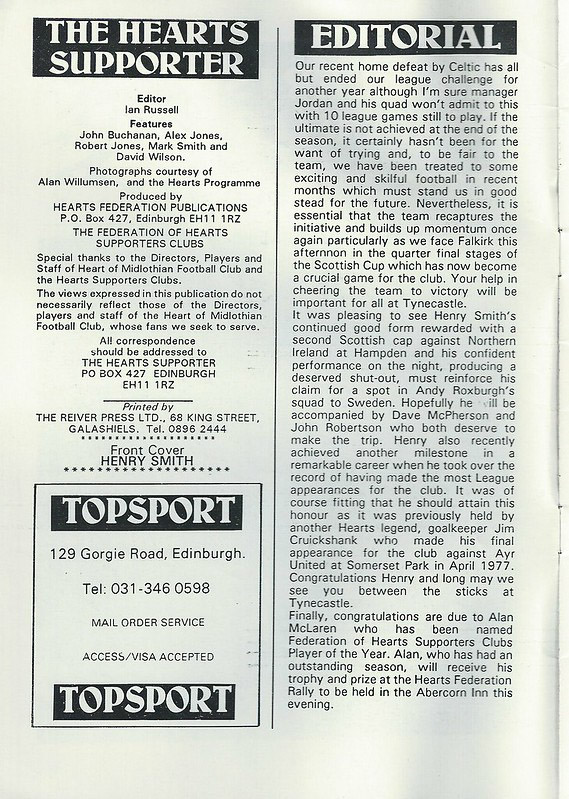 THE HEARTS SUPPORTER

Editor
Ian Russell

Features
John Buchanan, Alex Jones, Robert Jones, Mark Smith and David Wilson.

Photographs courtesy of
Alan Willumsen, and the Hearts Programme

Produced by
HEARTS FEDERATION PUBLICATIONS
P.O. Box 427, Edinburgh EH11 1RZ

THE FEDERATION OF HEARTS SUPPORTERS CLUBS

Special thanks to the Directors, Players and Staff of Heart of Midlothian Football Club and the Hearts Supporters Clubs.

The views expressed in this publication do not necessarily reflect those of the Directors, players and staff of the Heart of Midlothian Football Club, whose fans we seek to serve.

All correspondence should be addressed to
THE HEARTS SUPPORTER
PO BOX 427 EDINBURGH
EH11 1RZ

Printed by
THE REIVER PRESS LTD., 68 KING STREET, GALASHIELS. Tel. 0896 2444

Front Cover
HENRY SMITH

TOPSPORT

129 Gorgie Road, Edinburgh.

Tel: 031-346 0598

MAIL ORDER SERVICE

ACCESS/VISA ACCEPTED

TOPSPORT

EDITORIAL

Our recent home defeat by Celtic has all but ended our league challenge for another year although I'm sure manager Jordan and his quad won't admit to this with 10 league games still to play. If the ultimate is not achieved at the end of the season, it certainly hasn't been for the want of trying and, to be fair to the team, we have been treated to some exciting and skilful football in recent months which must stand us in good stead for the future. Nevertheless, it is essential that the team recaptures the initiative and builds up momentum once again particularly as we face Falkirk this afternnon in the quarter final stages of the Scottish Cup which has now become a crucial game for the club. Your help in cheering the team to victory will be important for all at Tynecastle.
It was pleasing to see Henry Smith's continued good form rewarded with a second Scottish cap against Northern Ireland at Hampden and his confident performance on the night, producing a deserved shut-out, must reinforce his claim for a spot in Andy Roxburgh's squad to Sweden. Hopefully he will be accompanied by Dave McPherson and John Robertson who both deserve to make the trip. Henry also recently achieved another milestone in a remarkable career when he took over the record of having made the most League appearances for the club. It was of course fitting that he should attain this honour as it was previously held by another Hearts legend, goalkeeper Jim Cruickshank who made his final appearance for the club against Ayr United at Somerset Park in April 1977. Congratulations Henry and long may we see you between the sticks at Tynecastle.
Finally, congratulations are due to Alan McLaren who has been named Federation of Hearts Supporters Clubs Player of the Year. Alan, who has had an outstanding season, will receive his trophy and prize at the Hearts Federation Rally to be held in the Abercorn Inn this evening.